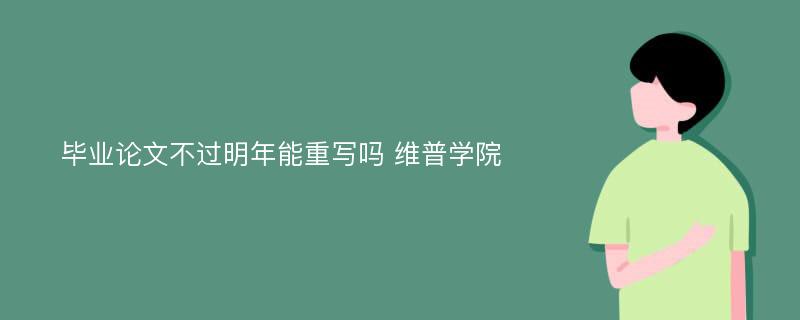 毕业论文不过明年能重写吗 维普学院